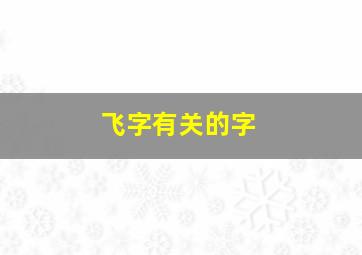 飞字有关的字